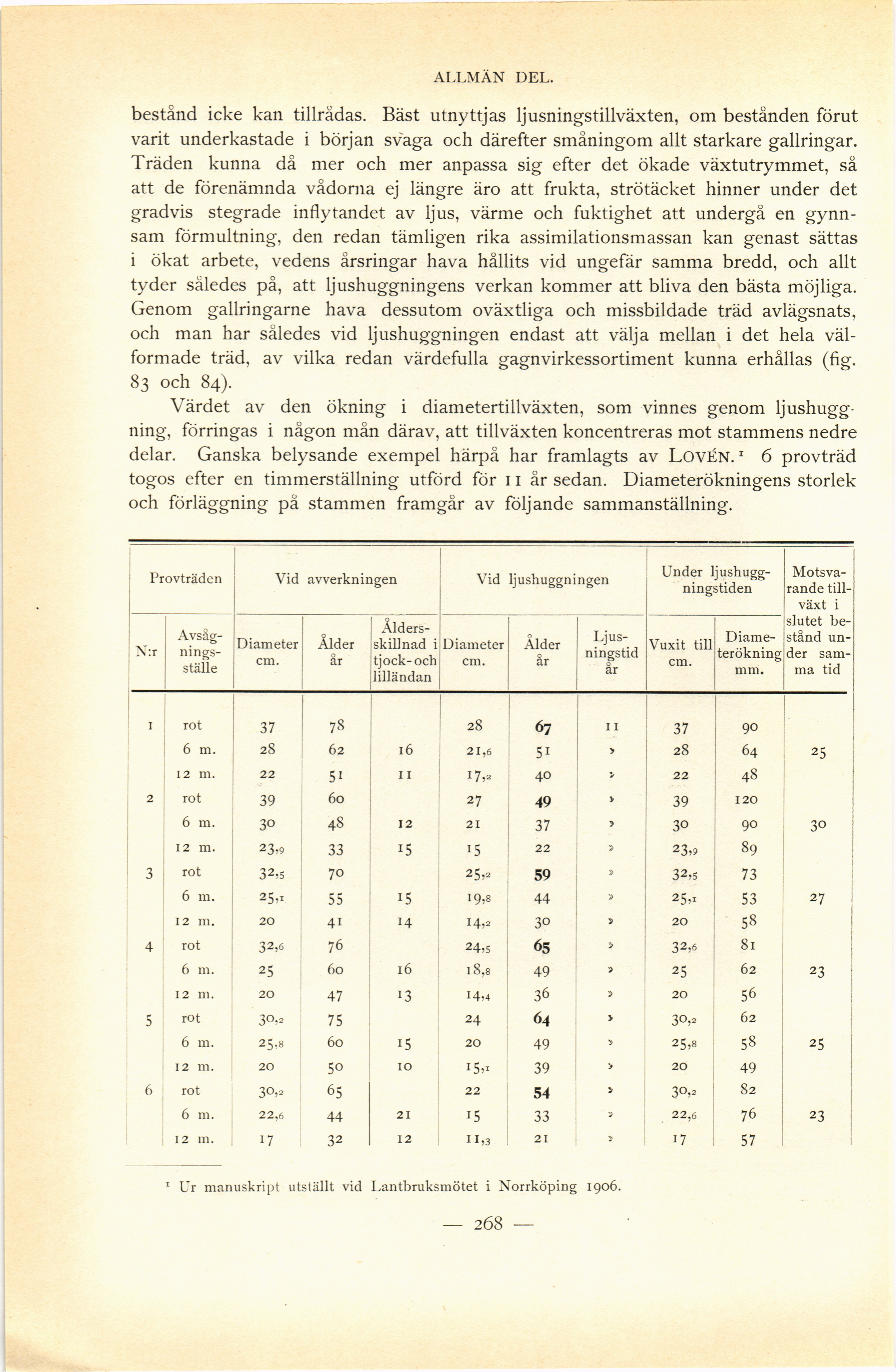 ALLMÄN DEL.

bestånd icke kan tillrådas. Bäst utnyttjas ljusningstillväxten, om bestånden förut varit underkastade i början svaga och därefter småningom allt starkare gallringar. Träden kunna då mer och mer anpassa sig efter det ökade växtutrymmet, så att de förenämnda vådorna ej längre äro att frukta, strötäcket hinner under det gradvis stegrade inflytandet av ljus, värme och fuktighet att undergå en gynnsam förmultning, den redan tämligen rika assimilationsmassan kan genast sättas i ökat arbete, vedens årsringar hava hållits vid ungefär samma bredd, och allt tyder således på, att ljushuggningens verkan kommer att bliva den bästa möjliga. Genom gallringarne hava dessutom oväxtliga och missbildade träd avlägsnats, och man har således vid ljushuggningen endast att välja mellan i det hela välformade träd, av vilka redan värdefulla gagnvirkessortiment kunna erhållas (fig. 83 och 84).

Värdet av den ökning i diametertillväxten, som vinnes genom ljushuggning, förringas i någon mån därav, att tillväxten koncentreras mot stammens nedre delar. Ganska belysande exempel härpå har framlagts av LOVÉN.¹ 6 provträd togos efter en timmerställning utförd för 11 år sedan. Diameterökningens storlek och förläggning på stammen framgår av följande sammanställning.

| Provträden N:r | Provträden Avsågningsställe | Vid avverkningen Diameter cm. | Vid avverkningen Ålder år | Vid avverkningen Åldersskillnad i tjock- och lilländan | Vid ljushuggningen Diameter cm. | Vid ljushuggningen Ålder år | Vid ljushuggningen Ljusningstid år | Under ljushuggningstiden Vuxit till cm. | Under ljushuggningstiden Diameterökning mm. | Motsvarande tillväxt i slutet bestånd under samma tid |
|---|---|---|---|---|---|---|---|---|---|---|
| 1 | rot | 37 | 78 | | 28 | 67 | 11 | 37 | 90 | |
| | 6 m. | 28 | 62 | 16 | 21,6 | 51 | » | 28 | 64 | 25 |
| | 12 m. | 22 | 51 | 11 | 17,2 | 40 | » | 22 | 48 | |
| 2 | rot | 39 | 60 | | 27 | 49 | » | 39 | 120 | |
| | 6 m. | 30 | 48 | 12 | 21 | 37 | » | 30 | 90 | 30 |
| | 12 m. | 23,9 | 33 | 15 | 15 | 22 | » | 23,9 | 89 | |
| 3 | rot | 32,5 | 70 | | 25,2 | 59 | » | 32,5 | 73 | |
| | 6 m. | 25,1 | 55 | 15 | 19,8 | 44 | » | 25,1 | 53 | 27 |
| | 12 m. | 20 | 41 | 14 | 14,2 | 30 | » | 20 | 58 | |
| 4 | rot | 32,6 | 76 | | 24,5 | 65 | » | 32,6 | 81 | |
| | 6 m. | 25 | 60 | 16 | 18,8 | 49 | » | 25 | 62 | 23 |
| | 12 m. | 20 | 47 | 13 | 14,4 | 36 | » | 20 | 56 | |
| 5 | rot | 30,2 | 75 | | 24 | 64 | » | 30,2 | 62 | |
| | 6 m. | 25,8 | 60 | 15 | 20 | 49 | » | 25,8 | 58 | 25 |
| | 12 m. | 20 | 50 | 10 | 15,1 | 39 | » | 20 | 49 | |
| 6 | rot | 30,2 | 65 | | 22 | 54 | » | 30,2 | 82 | |
| | 6 m. | 22,6 | 44 | 21 | 15 | 33 | » | 22,6 | 76 | 23 |
| | 12 m. | 17 | 32 | 12 | 11,3 | 21 | » | 17 | 57 | |

¹ Ur manuskript utställt vid Lantbruksmötet i Norrköping 1906.

— 268 —